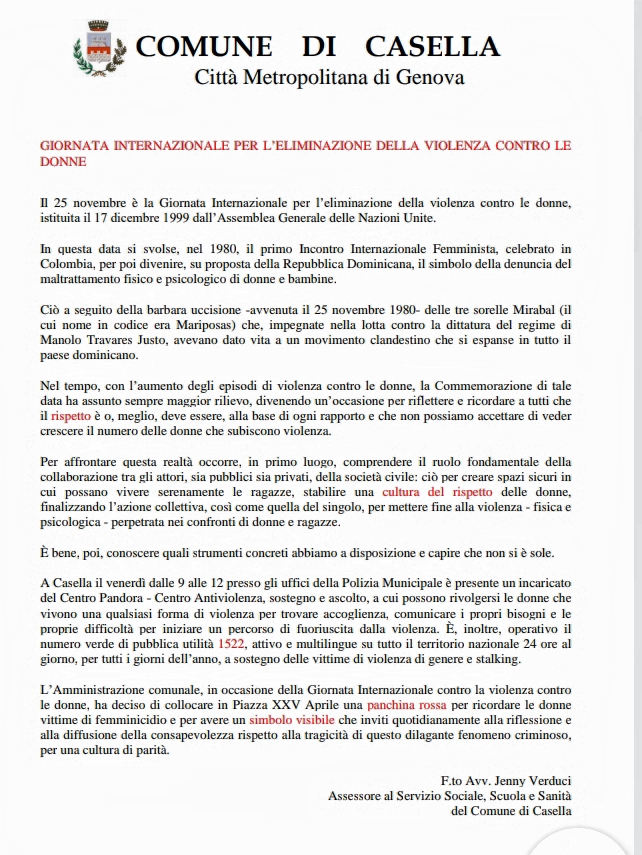 COMUNE DI CASELLA
Città Metropolitana di Genova

GIORNATA INTERNAZIONALE PER L'ELIMINAZIONE DELLA VIOLENZA CONTRO LE DONNE

Il 25 novembre è la Giornata Internazionale per l'eliminazione della violenza contro le donne, istituita il 17 dicembre 1999 dall'Assemblea Generale delle Nazioni Unite.

In questa data si svolse, nel 1980, il primo Incontro Internazionale Femminista, celebrato in Colombia, per poi divenire, su proposta della Repubblica Dominicana, il simbolo della denuncia del maltrattamento fisico e psicologico di donne e bambine.

Ciò a seguito della barbara uccisione -avvenuta il 25 novembre 1980- delle tre sorelle Mirabal (il cui nome in codice era Mariposas) che, impegnate nella lotta contro la dittatura del regime di Manolo Travares Justo, avevano dato vita a un movimento clandestino che si espanse in tutto il paese dominicano.

Nel tempo, con l'aumento degli episodi di violenza contro le donne, la Commemorazione di tale data ha assunto sempre maggior rilievo, divenendo un'occasione per riflettere e ricordare a tutti che il rispetto è o, meglio, deve essere, alla base di ogni rapporto e che non possiamo accettare di veder crescere il numero delle donne che subiscono violenza.

Per affrontare questa realtà occorre, in primo luogo, comprendere il ruolo fondamentale della collaborazione tra gli attori, sia pubblici sia privati, della società civile: ciò per creare spazi sicuri in cui possano vivere serenamente le ragazze, stabilire una cultura del rispetto delle donne, finalizzando l'azione collettiva, così come quella del singolo, per mettere fine alla violenza - fisica e psicologica - perpetrata nei confronti di donne e ragazze.

È bene, poi, conoscere quali strumenti concreti abbiamo a disposizione e capire che non si è sole.

A Casella il venerdì dalle 9 alle 12 presso gli uffici della Polizia Municipale è presente un incaricato del Centro Pandora - Centro Antiviolenza, sostegno e ascolto, a cui possono rivolgersi le donne che vivono una qualsiasi forma di violenza per trovare accoglienza, comunicare i propri bisogni e le proprie difficoltà per iniziare un percorso di fuoriuscita dalla violenza. È, inoltre, operativo il numero verde di pubblica utilità 1522, attivo e multilingue su tutto il territorio nazionale 24 ore al giorno, per tutti i giorni dell'anno, a sostegno delle vittime di violenza di genere e stalking.

L'Amministrazione comunale, in occasione della Giornata Internazionale contro la violenza contro le donne, ha deciso di collocare in Piazza XXV Aprile una panchina rossa per ricordare le donne vittime di femminicidio e per avere un simbolo visibile che inviti quotidianamente alla riflessione e alla diffusione della consapevolezza rispetto alla tragicità di questo dilagante fenomeno criminoso, per una cultura di parità.

F.to Avv. Jenny Verduci
Assessore al Servizio Sociale, Scuola e Sanità
del Comune di Casella